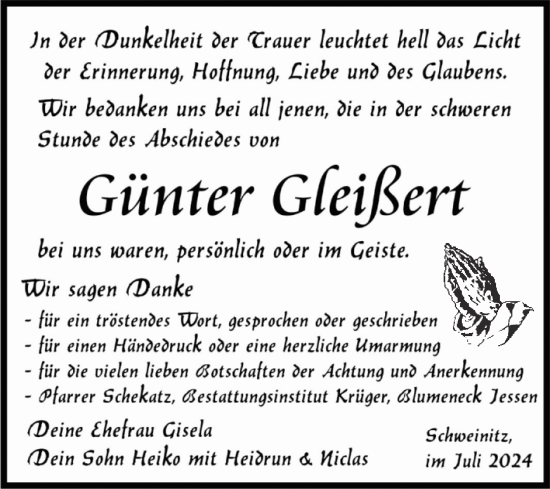 In der Dunkelheit der Trauer leuchtet hell das Licht der Erinnerung, Hoffnung, Liebe und des Glaubens.

Wir bedanken uns bei all jenen, die in der schweren Stunde des Abschiedes von

Günter Gleißert

bei uns waren, persönlich oder im Geiste.

Wir sagen Danke
- für ein tröstendes Wort, gesprochen oder geschrieben
- für einen Händedruck oder eine herzliche Umarmung
- für die vielen lieben Botschaften der Achtung und Anerkennung
- Pfarrer Schekatz, Bestattungsinstitut Krüger, Blumeneck Jessen

Deine Ehefrau Gisela
Dein Sohn Heiko mit Heidrun & Niclas

Schweinitz,
im Juli 2024